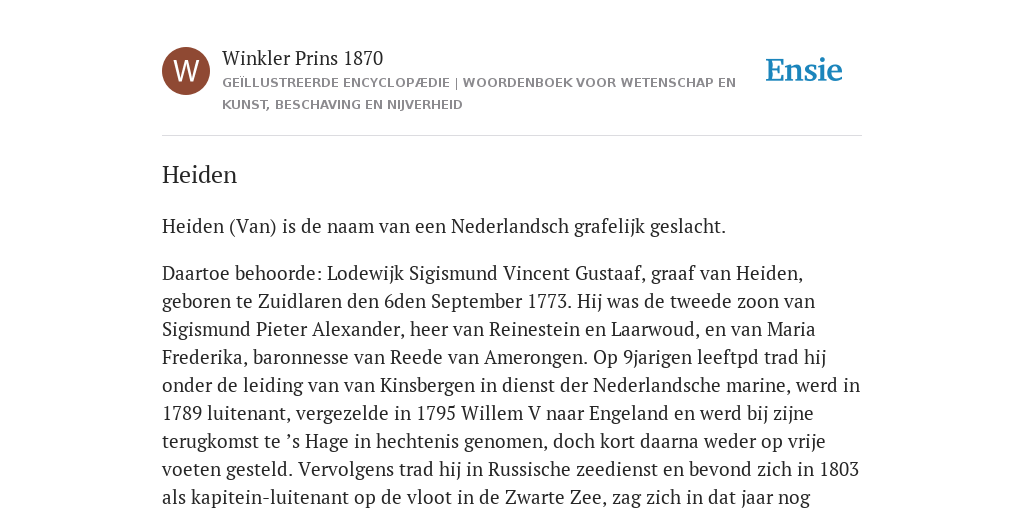 W

Winkler Prins 1870

GEÏLLUSTREERDE ENCYCLOPÆDIE | WOORDENBOEK VOOR WETENSCHAP EN KUNST, BESCHAVING EN NIJVERHEID

Ensie

Heiden

Heiden (Van) is de naam van een Nederlandsch grafelijk geslacht.

Daartoe behoorde: Lodewijk Sigismund Vincent Gustaaf, graaf van Heiden, geboren te Zuidlaren den 6den September 1773. Hij was de tweede zoon van Sigismund Pieter Alexander, heer van Reinestein en Laarwoud, en van Maria Frederika, baronnesse van Reede van Amerongen. Op 9jarigen leeftpd trad hij onder de leiding van van Kinsbergen in dienst der Nederlandsche marine, werd in 1789 luitenant, vergezelde in 1795 Willem V naar Engeland en werd bij zijne terugkomst te ’s Hage in hechtenis genomen, doch kort daarna weder op vrije voeten gesteld. Vervolgens trad hij in Russische zeedienst en bevond zich in 1803 als kapitein-luitenant op de vloot in de Zwarte Zee, zag zich in dat jaar nog